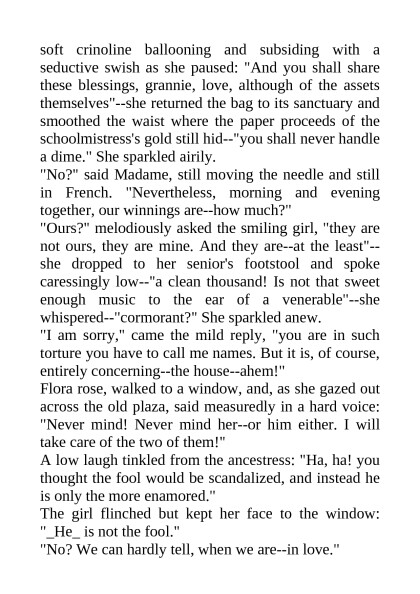 soft crinoline ballooning and subsiding with a seductive swish as she paused: "And you shall share these blessings, grannie, love, although of the assets themselves"--she returned the bag to its sanctuary and smoothed the waist where the paper proceeds of the schoolmistress's gold still hid--"you shall never handle a dime." She sparkled airily.
"No?" said Madame, still moving the needle and still in French. "Nevertheless, morning and evening together, our winnings are--how much?"
"Ours?" melodiously asked the smiling girl, "they are not ours, they are mine. And they are--at the least"--she dropped to her senior's footstool and spoke caressingly low--"a clean thousand! Is not that sweet enough music to the ear of a venerable"--she whispered--"cormorant?" She sparkled anew.
"I am sorry," came the mild reply, "you are in such torture you have to call me names. But it is, of course, entirely concerning--the house--ahem!"
Flora rose, walked to a window, and, as she gazed out across the old plaza, said measuredly in a hard voice: "Never mind! Never mind her--or him either. I will take care of the two of them!"
A low laugh tinkled from the ancestress: "Ha, ha! you thought the fool would be scandalized, and instead he is only the more enamored."
The girl flinched but kept her face to the window: "_He_ is not the fool."
"No? We can hardly tell, when we are--in love."